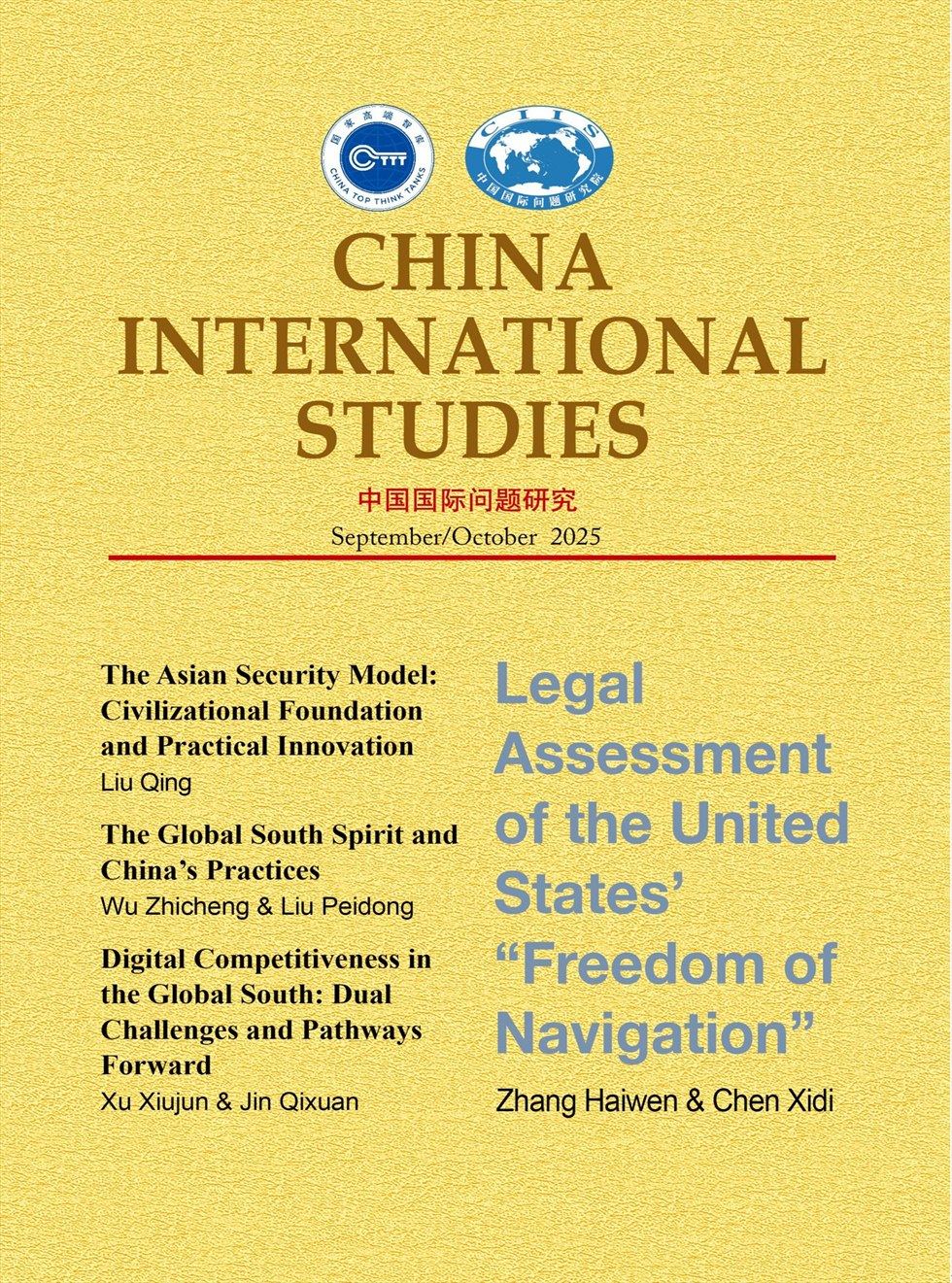 国家高端智库
CTTT
CHINA TOP THINK TANKS

CIIS
中国国际问题研究院

CHINA INTERNATIONAL STUDIES

中国国际问题研究

September/October 2025

The Asian Security Model: Civilizational Foundation and Practical Innovation
Liu Qing

The Global South Spirit and China's Practices
Wu Zhicheng & Liu Peidong

Digital Competitiveness in the Global South: Dual Challenges and Pathways Forward
Xu Xiujun & Jin Qixuan

Legal Assessment of the United States' "Freedom of Navigation"
Zhang Haiwen & Chen Xidi